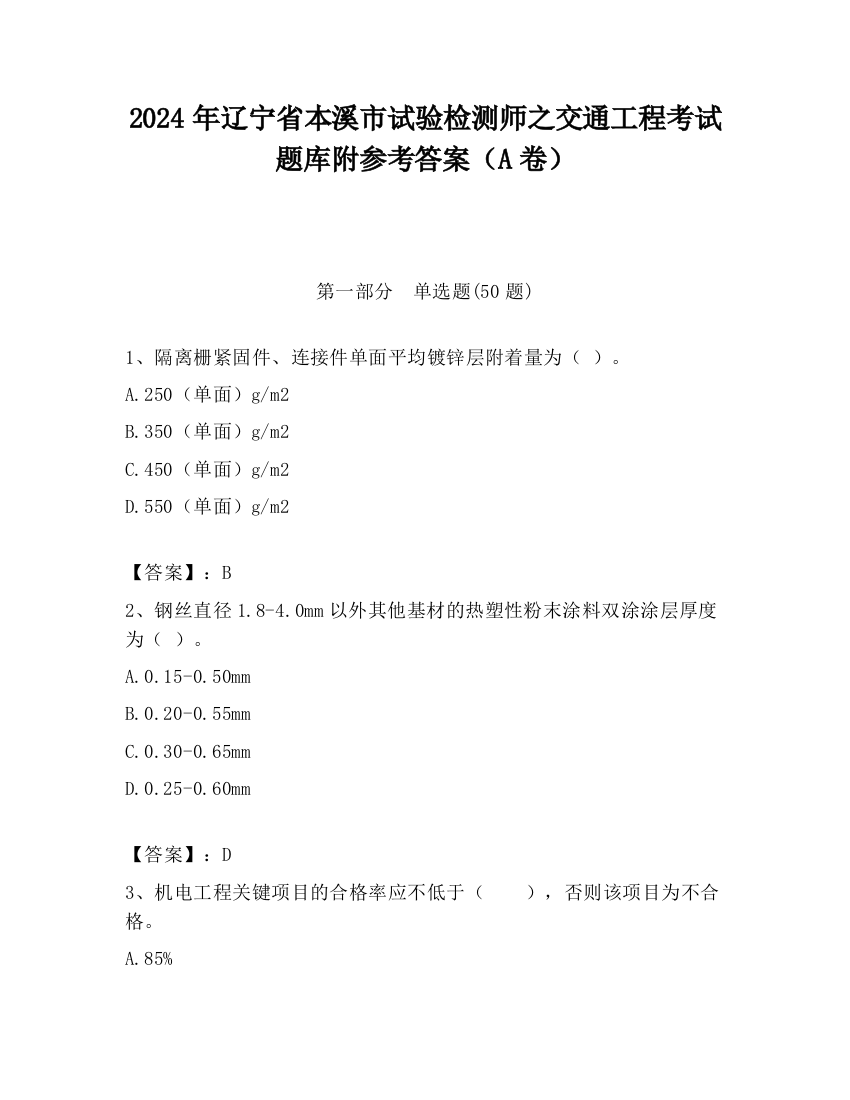 2024 年辽宁省本溪市试验检测师之交通工程考试题库附参考答案（A 卷）

第一部分　单选题(50 题)

1、隔离栅紧固件、连接件单面平均镀锌层附着量为（ ）。

A.250（单面）g/m2

B.350（单面）g/m2

C.450（单面）g/m2

D.550（单面）g/m2

【答案】：B

2、钢丝直径 1.8-4.0mm 以外其他基材的热塑性粉末涂料双涂涂层厚度为（ ）。

A.0.15-0.50mm

B.0.20-0.55mm

C.0.30-0.65mm

D.0.25-0.60mm

【答案】：D

3、机电工程关键项目的合格率应不低于（　　），否则该项目为不合格。

A.85%